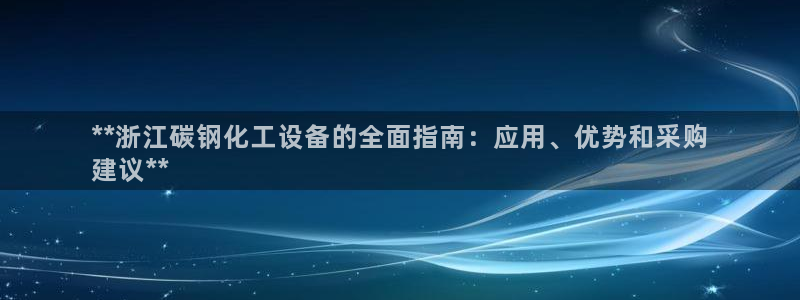 **浙江碳钢化工设备的全面指南：应用、优势和采购建议**